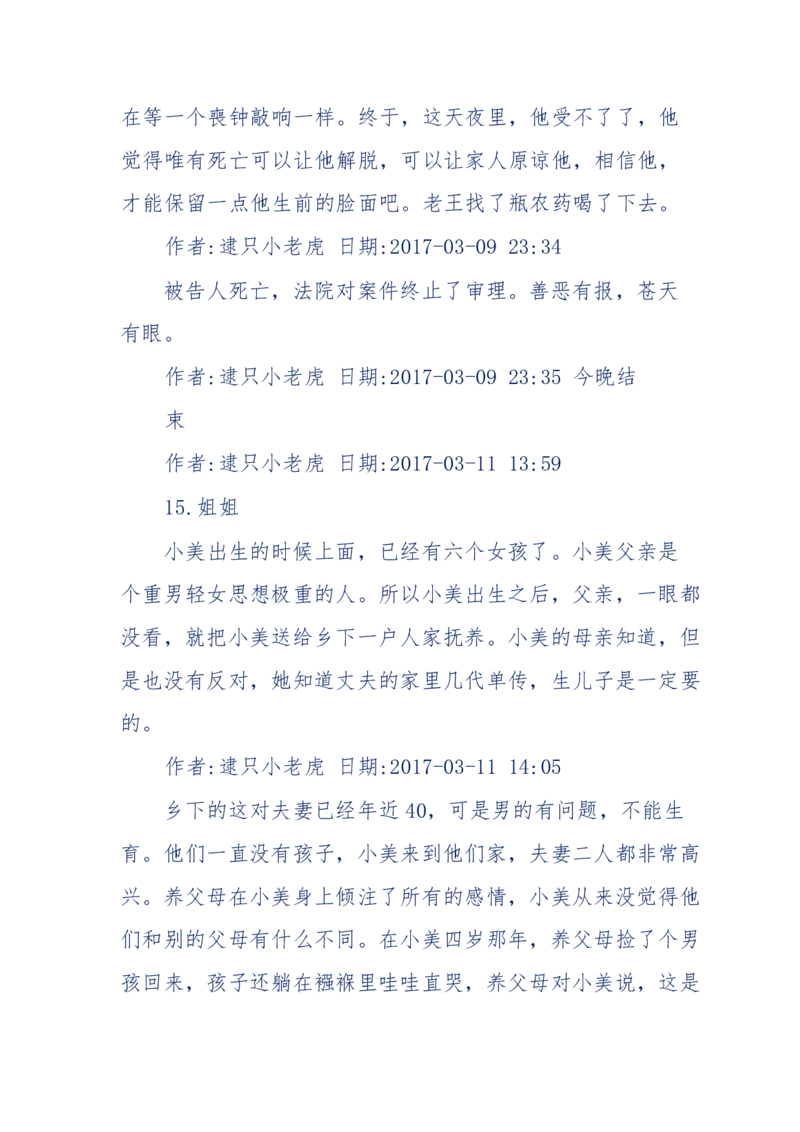 在等一个丧钟敲响一样。终于，这天夜里，他受不了了，他觉得唯有死亡可以让他解脱，可以让家人原谅他，相信他，才能保留一点他生前的脸面吧。老王找了瓶农药喝了下去。

作者:逮只小老虎 日期:2017-03-09 23:34

被告人死亡，法院对案件终止了审理。善恶有报，苍天有眼。

作者:逮只小老虎 日期:2017-03-09 23:35 今晚结束

作者:逮只小老虎 日期:2017-03-11 13:59

15.姐姐

小美出生的时候上面，已经有六个女孩了。小美父亲是个重男轻女思想极重的人。所以小美出生之后，父亲，一眼都没看，就把小美送给乡下一户人家抚养。小美的母亲知道，但是也没有反对，她知道丈夫的家里几代单传，生儿子是一定要的。

作者:逮只小老虎 日期:2017-03-11 14:05

乡下的这对夫妻已经年近40，可是男的有问题，不能生育。他们一直没有孩子，小美来到他们家，夫妻二人都非常高兴。养父母在小美身上倾注了所有的感情，小美从来没觉得他们和别的父母有什么不同。在小美四岁那年，养父母捡了个男孩回来，孩子还躺在襁褓里哇哇直哭，养父母对小美说，这是